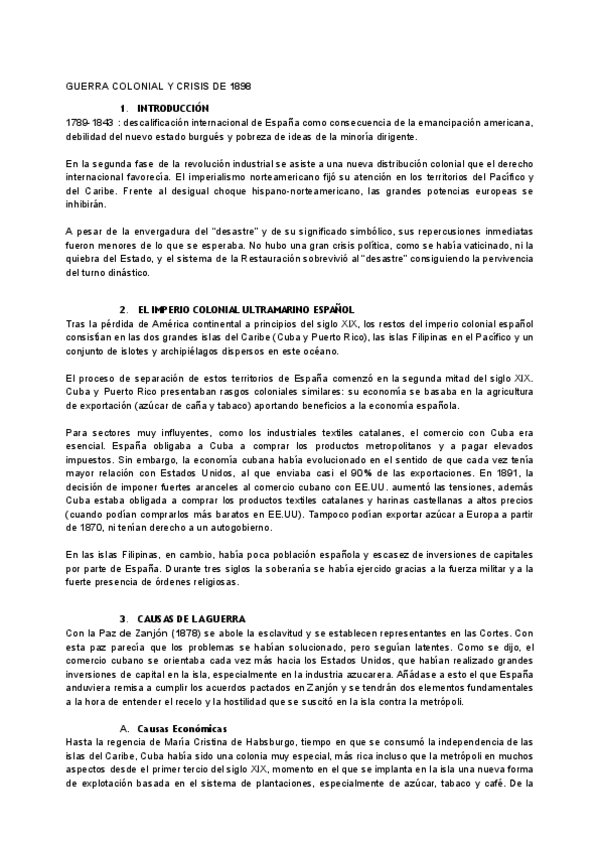 GUERRA COLONIAL Y CRISIS DE 1898

1. INTRODUCCIÓN

1789-1843 : descalificación internacional de España como consecuencia de la emancipación americana, debilidad del nuevo estado burgués y pobreza de ideas de la minoría dirigente.

En la segunda fase de la revolución industrial se asiste a una nueva distribución colonial que el derecho internacional favorecía. El imperialismo norteamericano fijó su atención en los territorios del Pacífico y del Caribe. Frente al desigual choque hispano-norteamericano, las grandes potencias europeas se inhibirán.

A pesar de la envergadura del "desastre" y de su significado simbólico, sus repercusiones inmediatas fueron menores de lo que se esperaba. No hubo una gran crisis política, como se había vaticinado, ni la quiebra del Estado, y el sistema de la Restauración sobrevivió al "desastre" consiguiendo la pervivencia del turno dinástico.

2. EL IMPERIO COLONIAL ULTRAMARINO ESPAÑOL

Tras la pérdida de América continental a principios del siglo XIX, los restos del imperio colonial español consistían en las dos grandes islas del Caribe (Cuba y Puerto Rico), las islas Filipinas en el Pacífico y un conjunto de islotes y archipiélagos dispersos en este océano.

El proceso de separación de estos territorios de España comenzó en la segunda mitad del siglo XIX. Cuba y Puerto Rico presentaban rasgos coloniales similares: su economía se basaba en la agricultura de exportación (azúcar de caña y tabaco) aportando beneficios a la economía española.

Para sectores muy influyentes, como los industriales textiles catalanes, el comercio con Cuba era esencial. España obligaba a Cuba a comprar los productos metropolitanos y a pagar elevados impuestos. Sin embargo, la economía cubana había evolucionado en el sentido de que cada vez tenía mayor relación con Estados Unidos, al que enviaba casi el 90% de las exportaciones. En 1891, la decisión de imponer fuertes aranceles al comercio cubano con EE.UU. aumentó las tensiones, además Cuba estaba obligada a comprar los productos textiles catalanes y harinas castellanas a altos precios (cuando podían comprarlos más baratos en EE.UU). Tampoco podían exportar azúcar a Europa a partir de 1870, ni tenían derecho a un autogobierno.

En las islas Filipinas, en cambio, había poca población española y escasez de inversiones de capitales por parte de España. Durante tres siglos la soberanía se había ejercido gracias a la fuerza militar y a la fuerte presencia de órdenes religiosas.

3. CAUSAS DE LA GUERRA

Con la Paz de Zanjón (1878) se abole la esclavitud y se establecen representantes en las Cortes. Con esta paz parecía que los problemas se habían solucionado, pero seguían latentes. Como se dijo, el comercio cubano se orientaba cada vez más hacia los Estados Unidos, que habían realizado grandes inversiones de capital en la isla, especialmente en la industria azucarera. Añádase a esto el que España anduviera remisa a cumplir los acuerdos pactados en Zanjón y se tendrán dos elementos fundamentales a la hora de entender el recelo y la hostilidad que se suscitó en la isla contra la metrópoli.

A. Causas Económicas

Hasta la regencia de María Cristina de Habsburgo, tiempo en que se consumó la independencia de las islas del Caribe, Cuba había sido una colonia muy especial, más rica incluso que la metrópoli en muchos aspectos desde el primer tercio del siglo XIX, momento en el que se implanta en la isla una nueva forma de explotación basada en el sistema de plantaciones, especialmente de azúcar, tabaco y café. De la